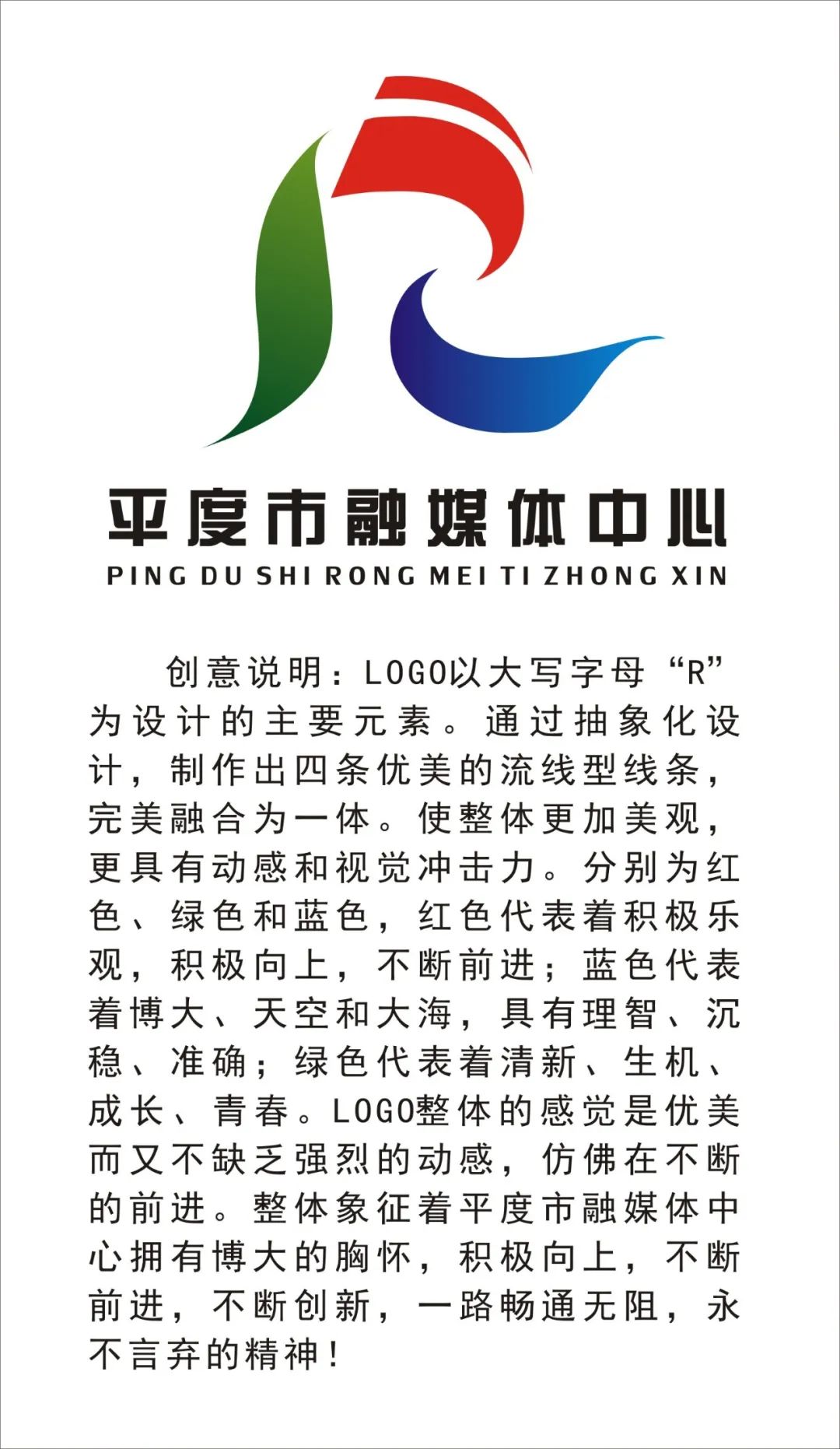 平度市融媒体中心
PING DU SHI RONG MEI TI ZHONG XIN

创意说明：LOGO以大写字母“R”为设计的主要元素。通过抽象化设计，制作出四条优美的流线型线条，完美融合为一体。使整体更加美观，更具有动感和视觉冲击力。分别为红色、绿色和蓝色，红色代表着积极乐观，积极向上，不断前进；蓝色代表着博大、天空和大海，具有理智、沉稳、准确；绿色代表着清新、生机、成长、青春。LOGO整体的感觉是优美而又不缺乏强烈的动感，仿佛在不断的前进。整体象征着平度市融媒体中心拥有博大的胸怀，积极向上，不断前进，不断创新，一路畅通无阻，永不言弃的精神！